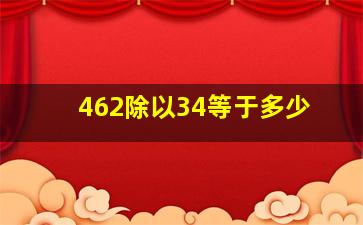 462除以34等于多少